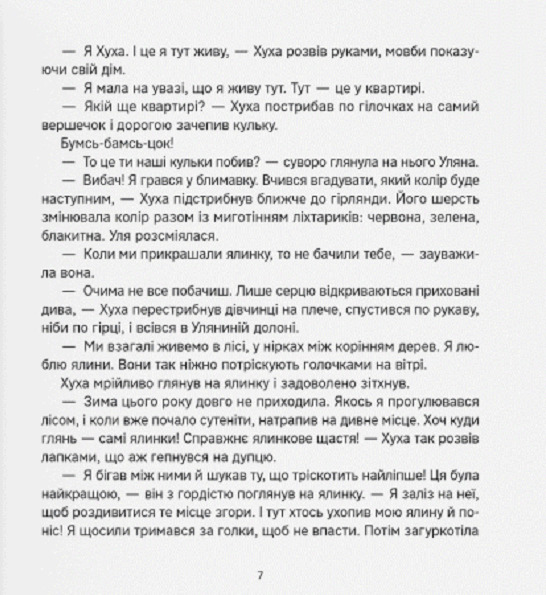 — Я Хуха. І це я тут живу, — Хуха розвів руками, мовби показуючи свій дім.

— Я мала на увазі, що я живу тут. Тут — це у квартирі.

— Якій ще квартирі? — Хуха пострибав по гілочках на самий вершечок і дорогою зачепив кульку.

Бумсь-бамсь-цок!

— То це ти наші кульки побив? — суворо глянула на нього Уляна.

— Вибач! Я грався у блимавку. Вчився вгадувати, який колір буде наступним, — Хуха підстрибнув ближче до гірлянди. Його шерсть змінювала колір разом із миготінням ліхтариків: червона, зелена, блакитна. Уля розсміялася.

— Коли ми прикрашали ялинку, то не бачили тебе, — зауважила вона.

— Очима не все побачиш. Лише серцю відкриваються приховані дива, — Хуха перестрибнув дівчинці на плече, спустився по рукаву, ніби по гірці, і всівся в Уляниній долоні.

— Ми взагалі живемо в лісі, у нірках між корінням дерев. Я люблю ялини. Вони так ніжно потріскують голочками на вітрі.

Хуха мрійливо глянув на ялинку і задоволено зітхнув.

— Зима цього року довго не приходила. Якось я прогулювався лісом, і коли вже почало сутеніти, натрапив на дивне місце. Хоч куди глянь — самі ялинки! Справжнє ялинкове щастя! — Хуха так розвів лапками, що аж гепнувся на дупцю.

— Я бігав між ними й шукав ту, що тріскотить найліпше! Ця була найкращою, — він з гордістю поглянув на ялинку. — Я заліз на неї, щоб роздивитися те місце згори. І тут хтось ухопив мою ялину й поніс! Я щосили тримався за голки, щоб не впасти. Потім загуркотіла

7